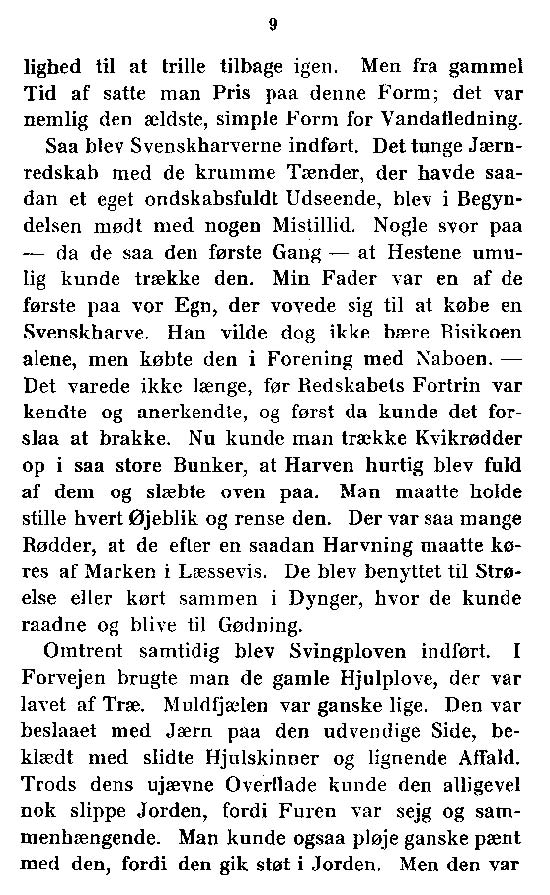 9

lighed til at trille tilbage igen. Men fra gammel Tid af satte man Pris paa denne Form; det var nemlig den ældste, simple Form for Vandafledning.

Saa blev Svenskharverne indført. Det tunge Jærnredskab med de krumme Tænder, der havde saadan et eget ondskabsfuldt Udseende, blev i Begyndelsen mødt med nogen Mistillid. Nogle svor paa — da de saa den første Gang — at Hestene umulig kunde trække den. Min Fader var en af de første paa vor Egn, der vovede sig til at købe en Svenskharve. Han vilde dog ikke bære Risikoen alene, men købte den i Forening med Naboen. — Det varede ikke længe, før Redskabets Fortrin var kendte og anerkendte, og først da kunde det forslaa at brakke. Nu kunde man trække Kvikrødder op i saa store Bunker, at Harven hurtig blev fuld af dem og slæbte oven paa. Man maatte holde stille hvert Øjeblik og rense den. Der var saa mange Rødder, at de efter en saadan Harvning maatte køres af Marken i Læssevis. De blev benyttet til Strøelse eller kørt sammen i Dynger, hvor de kunde raadne og blive til Gødning.

Omtrent samtidig blev Svingploven indført. I Forvejen brugte man de gamle Hjulplove, der var lavet af Træ. Muldfjælen var ganske lige. Den var beslaaet med Jærn paa den udvendige Side, beklædt med slidte Hjulskinner og lignende Affald. Trods dens ujævne Overflade kunde den alligevel nok slippe Jorden, fordi Furen var sejg og sammenhængende. Man kunde ogsaa pløje ganske pænt med den, fordi den gik støt i Jorden. Men den var